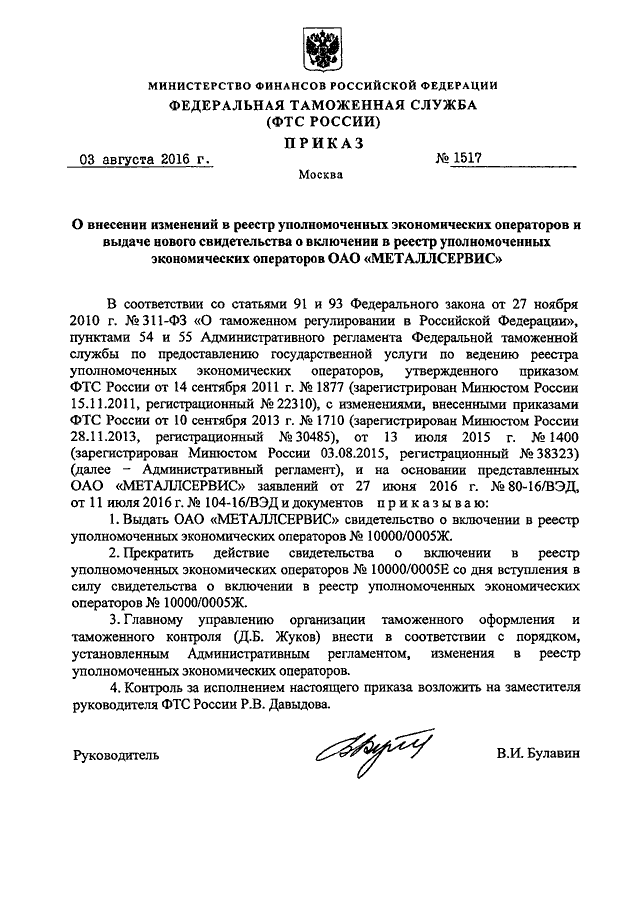 МИНИСТЕРСТВО ФИНАНСОВ РОССИЙСКОЙ ФЕДЕРАЦИИ
ФЕДЕРАЛЬНАЯ ТАМОЖЕННАЯ СЛУЖБА
(ФТС РОССИИ)
ПРИКАЗ

03 августа 2016 г. № 1517

Москва

О внесении изменений в реестр уполномоченных экономических операторов и выдаче нового свидетельства о включении в реестр уполномоченных экономических операторов ОАО «МЕТАЛЛСЕРВИС»

В соответствии со статьями 91 и 93 Федерального закона от 27 ноября 2010 г. № 311-ФЗ «О таможенном регулировании в Российской Федерации», пунктами 54 и 55 Административного регламента Федеральной таможенной службы по предоставлению государственной услуги по ведению реестра уполномоченных экономических операторов, утвержденного приказом ФТС России от 14 сентября 2011 г. № 1877 (зарегистрирован Минюстом России 15.11.2011, регистрационный № 22310), с изменениями, внесенными приказами ФТС России от 10 сентября 2013 г. № 1710 (зарегистрирован Минюстом России 28.11.2013, регистрационный № 30485), от 13 июля 2015 г. № 1400 (зарегистрирован Минюстом России 03.08.2015, регистрационный № 38323) (далее – Административный регламент), и на основании представленных ОАО «МЕТАЛЛСЕРВИС» заявлений от 27 июня 2016 г. № 80-16/ВЭД, от 11 июля 2016 г. № 104-16/ВЭД и документов приказываю:

1. Выдать ОАО «МЕТАЛЛСЕРВИС» свидетельство о включении в реестр уполномоченных экономических операторов № 10000/0005Ж.

2. Прекратить действие свидетельства о включении в реестр уполномоченных экономических операторов № 10000/0005Е со дня вступления в силу свидетельства о включении в реестр уполномоченных экономических операторов № 10000/0005Ж.

3. Главному управлению организации таможенного оформления и таможенного контроля (Д.Б. Жуков) внести в соответствии с порядком, установленным Административным регламентом, изменения в реестр уполномоченных экономических операторов.

4. Контроль за исполнением настоящего приказа возложить на заместителя руководителя ФТС России Р.В. Давыдова.

Руководитель В.И. Булавин